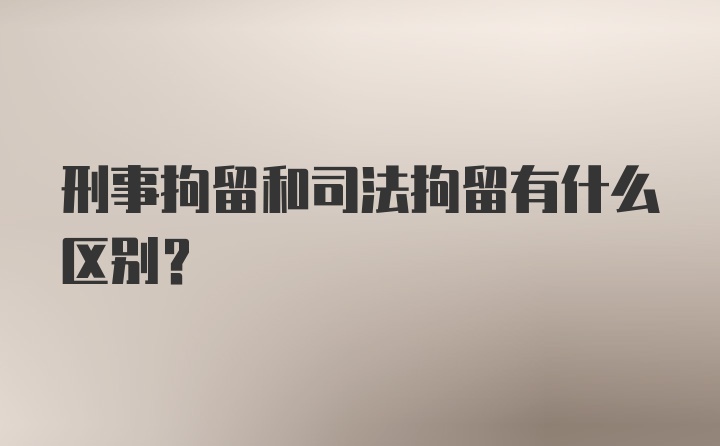 刑事拘留和司法拘留有什么区别？